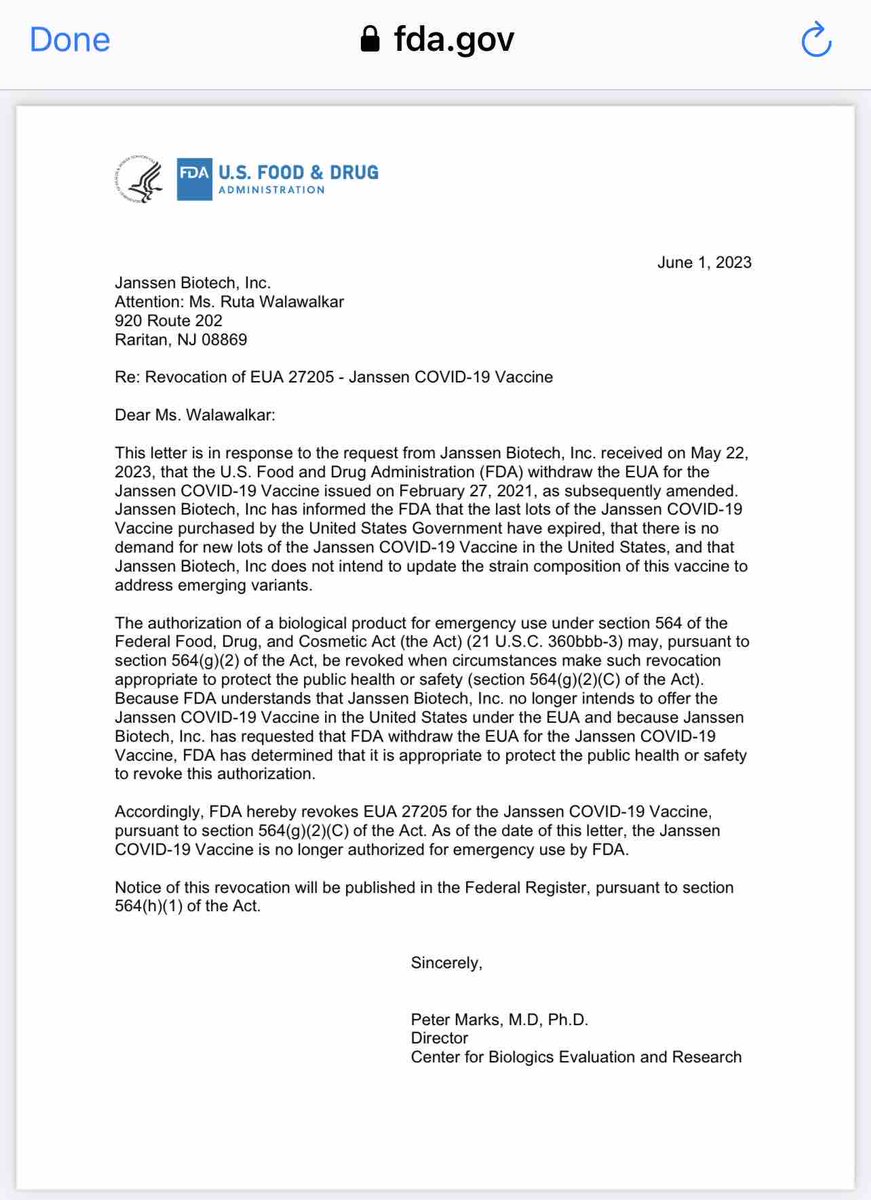 Done fda.gov

FDA U.S. FOOD & DRUG ADMINISTRATION

June 1, 2023

Janssen Biotech, Inc.
Attention: Ms. Ruta Walawalkar
920 Route 202
Raritan, NJ 08869

Re: Revocation of EUA 27205 - Janssen COVID-19 Vaccine

Dear Ms. Walawalkar:

This letter is in response to the request from Janssen Biotech, Inc. received on May 22, 2023, that the U.S. Food and Drug Administration (FDA) withdraw the EUA for the Janssen COVID-19 Vaccine issued on February 27, 2021, as subsequently amended. Janssen Biotech, Inc has informed the FDA that the last lots of the Janssen COVID-19 Vaccine purchased by the United States Government have expired, that there is no demand for new lots of the Janssen COVID-19 Vaccine in the United States, and that Janssen Biotech, Inc does not intend to update the strain composition of this vaccine to address emerging variants.

The authorization of a biological product for emergency use under section 564 of the Federal Food, Drug, and Cosmetic Act (the Act) (21 U.S.C. 360bbb-3) may, pursuant to section 564(g)(2) of the Act, be revoked when circumstances make such revocation appropriate to protect the public health or safety (section 564(g)(2)(C) of the Act). Because FDA understands that Janssen Biotech, Inc. no longer intends to offer the Janssen COVID-19 Vaccine in the United States under the EUA and because Janssen Biotech, Inc. has requested that FDA withdraw the EUA for the Janssen COVID-19 Vaccine, FDA has determined that it is appropriate to protect the public health or safety to revoke this authorization.

Accordingly, FDA hereby revokes EUA 27205 for the Janssen COVID-19 Vaccine, pursuant to section 564(g)(2)(C) of the Act. As of the date of this letter, the Janssen COVID-19 Vaccine is no longer authorized for emergency use by FDA.

Notice of this revocation will be published in the Federal Register, pursuant to section 564(h)(1) of the Act.

Sincerely,

Peter Marks, M.D, Ph.D.
Director
Center for Biologics Evaluation and Research